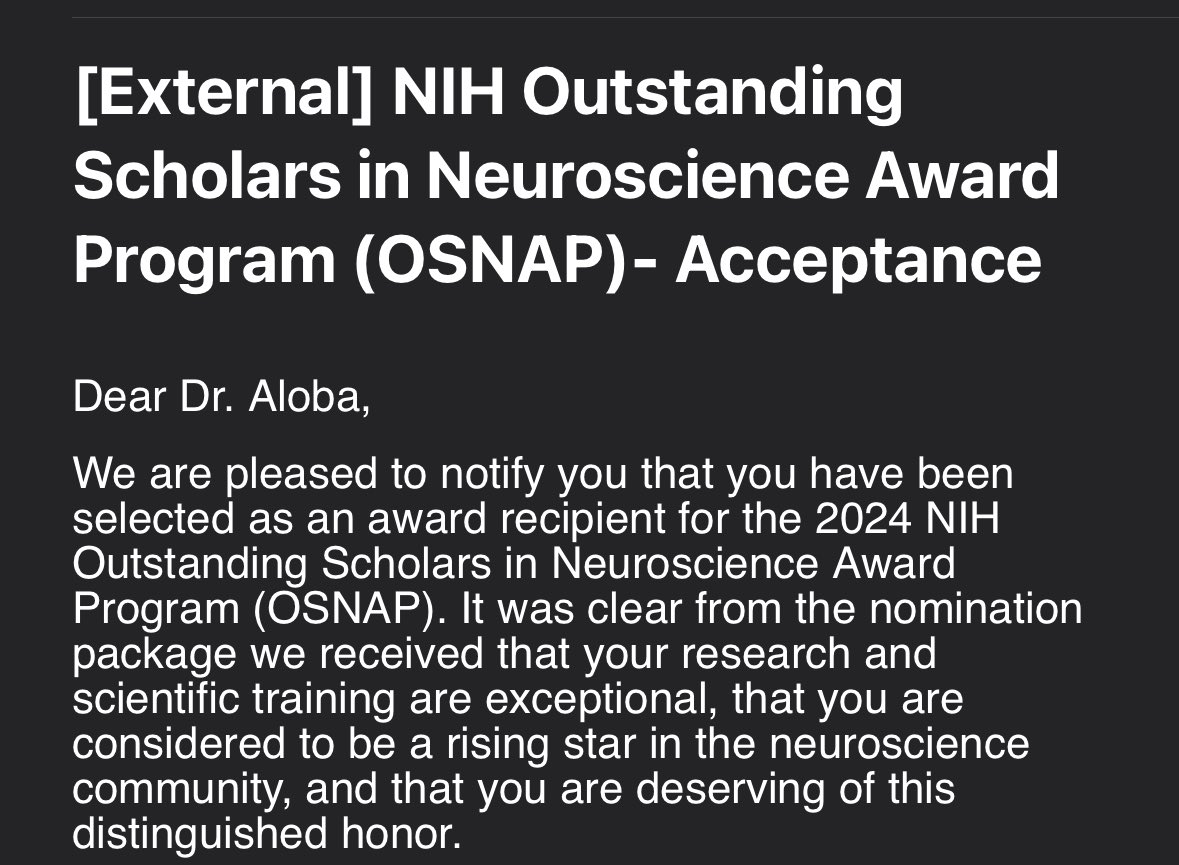 [External] NIH Outstanding Scholars in Neuroscience Award Program (OSNAP)- Acceptance

Dear Dr. Aloba,

We are pleased to notify you that you have been selected as an award recipient for the 2024 NIH Outstanding Scholars in Neuroscience Award Program (OSNAP). It was clear from the nomination package we received that your research and scientific training are exceptional, that you are considered to be a rising star in the neuroscience community, and that you are deserving of this distinguished honor.